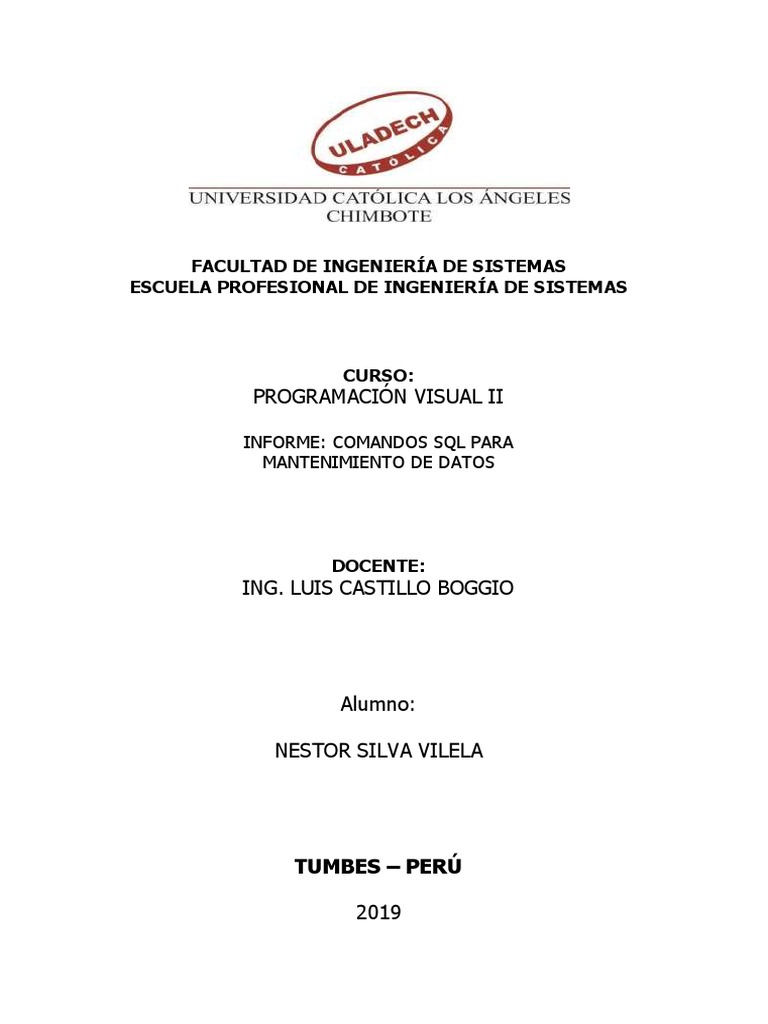 ULADECH
CATÓLICA

UNIVERSIDAD CATÓLICA LOS ÁNGELES
CHIMBOTE

FACULTAD DE INGENIERÍA DE SISTEMAS
ESCUELA PROFESIONAL DE INGENIERÍA DE SISTEMAS

CURSO:
PROGRAMACIÓN VISUAL II

INFORME: COMANDOS SQL PARA MANTENIMIENTO DE DATOS

DOCENTE:
ING. LUIS CASTILLO BOGGIO

Alumno:

NESTOR SILVA VILELA

TUMBES – PERÚ

2019